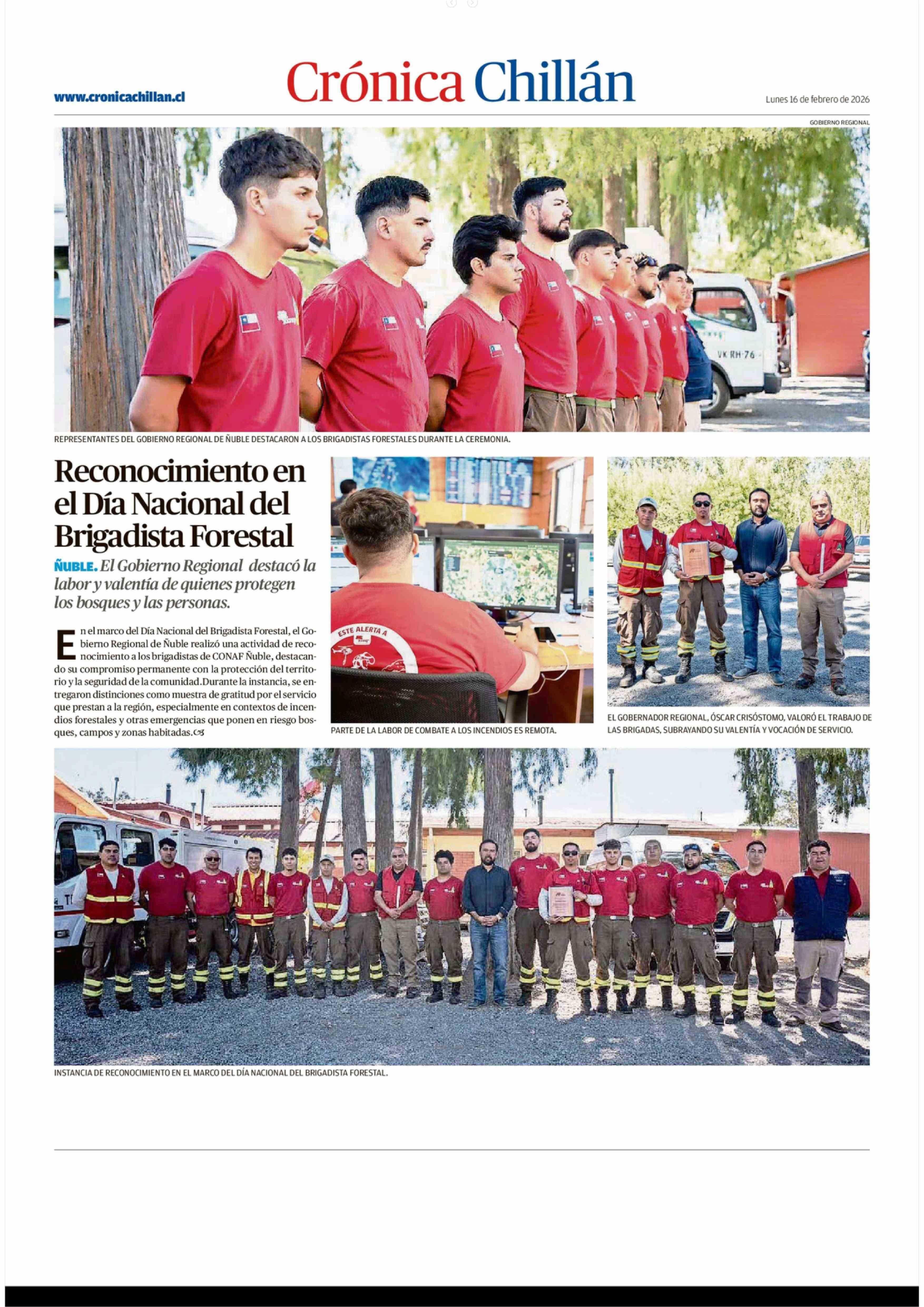 www.cronicachillan.cl

Crónica Chillán

Lunes 16 de febrero de 2026

GOBIERNO REGIONAL

VK RH-76

REPRESENTANTES DEL GOBIERNO REGIONAL DE ÑUBLE DESTACARON A LOS BRIGADISTAS FORESTALES DURANTE LA CEREMONIA.

Reconocimiento en el Día Nacional del Brigadista Forestal

ÑUBLE. El Gobierno Regional destacó la labor y valentía de quienes protegen los bosques y las personas.

En el marco del Día Nacional del Brigadista Forestal, el Gobierno Regional de Ñuble realizó una actividad de reconocimiento a los brigadistas de CONAF Ñuble, destacando su compromiso permanente con la protección del territorio y la seguridad de la comunidad.Durante la instancia, se entregaron distinciones como muestra de gratitud por el servicio que prestan a la región, especialmente en contextos de incendios forestales y otras emergencias que ponen en riesgo bosques, campos y zonas habitadas.

ESTE ALERTA A

PARTE DE LA LABOR DE COMBATE A LOS INCENDIOS ES REMOTA.

EL GOBERNADOR REGIONAL, ÓSCAR CRISÓSTOMO, VALORÓ EL TRABAJO DE LAS BRIGADAS, SUBRAYANDO SU VALENTÍA Y VOCACIÓN DE SERVICIO.

INSTANCIA DE RECONOCIMIENTO EN EL MARCO DEL DÍA NACIONAL DEL BRIGADISTA FORESTAL.